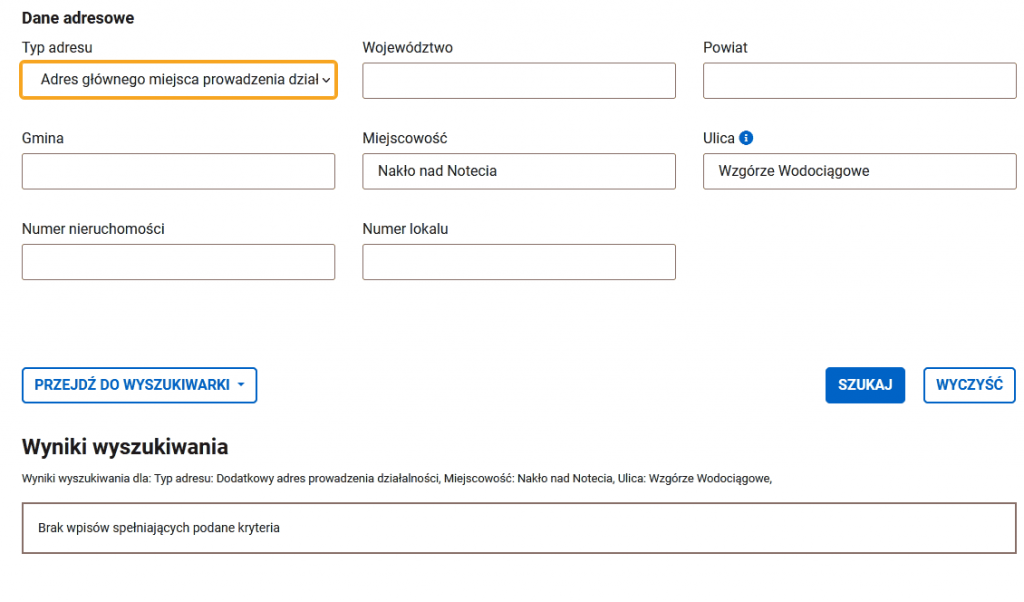 Dane adresowe

Typ adresu
Adres głównego miejsca prowadzenia dział

Województwo

Powiat

Gmina

Miejscowość
Nakło nad Notecia

Ulica
Wzgórze Wodociągowe

Numer nieruchomości

Numer lokalu

PRZEJDŹ DO WYSZUKIWARKI

SZUKAJ

WYCZYŚĆ

Wyniki wyszukiwania

Wyniki wyszukiwania dla: Typ adresu: Dodatkowy adres prowadzenia działalności, Miejscowość: Nakło nad Notecia, Ulica: Wzgórze Wodociągowe,

Brak wpisów spełniających podane kryteria